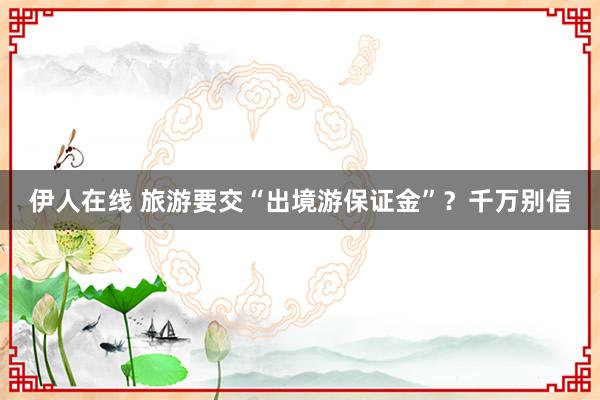 伊人在线 旅游要交“出境游保证金”？千万别信